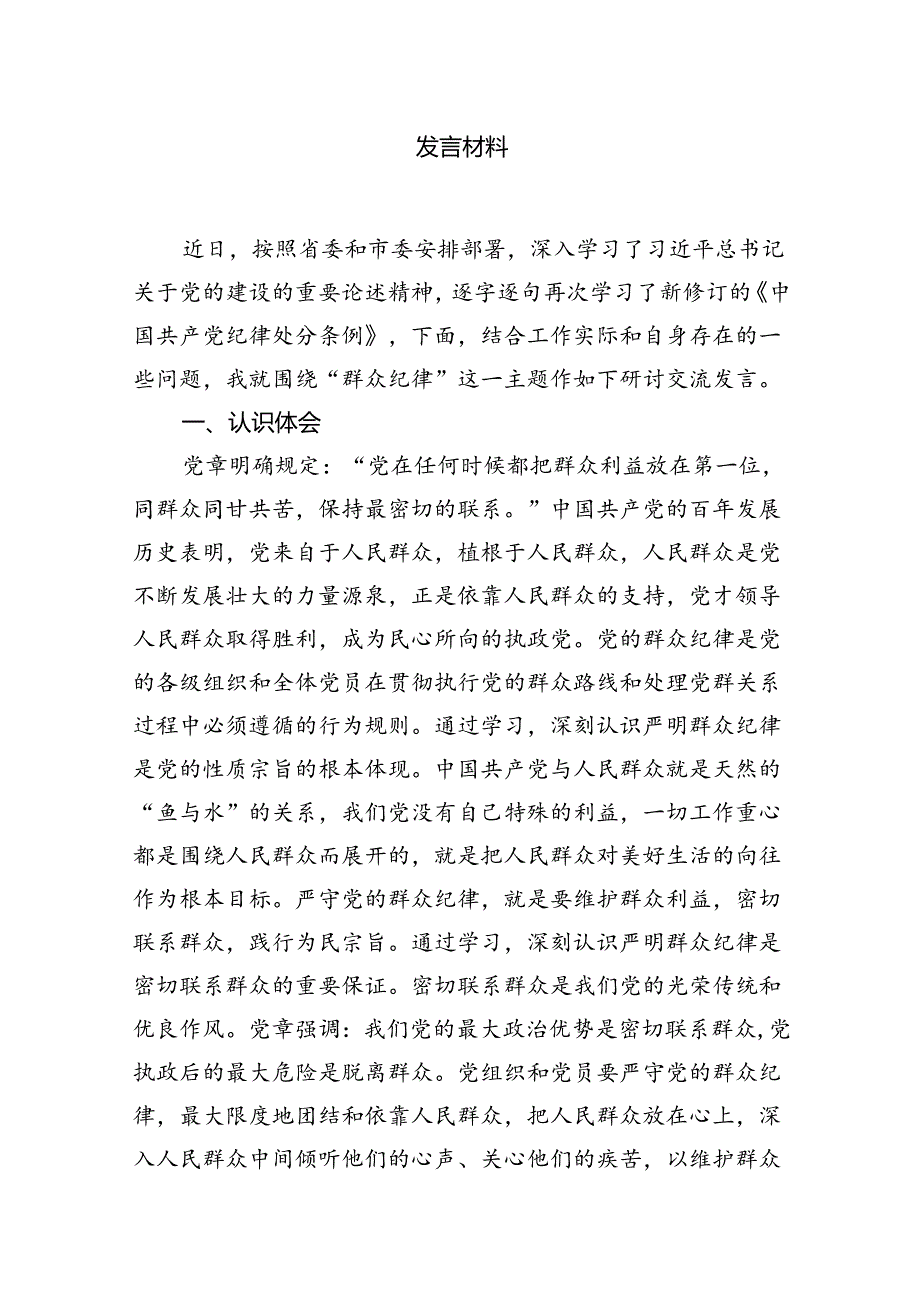 发言材料

近日，按照省委和市委安排部署，深入学习了习近平总书记关于党的建设的重要论述精神，逐字逐句再次学习了新修订的《中国共产党纪律处分条例》，下面，结合工作实际和自身存在的一些问题，我就围绕“群众纪律”这一主题作如下研讨交流发言。

一、认识体会

党章明确规定：“党在任何时候都把群众利益放在第一位，同群众同甘共苦，保持最密切的联系。”中国共产党的百年发展历史表明，党来自于人民群众，植根于人民群众，人民群众是党不断发展壮大的力量源泉，正是依靠人民群众的支持，党才领导人民群众取得胜利，成为民心所向的执政党。党的群众纪律是党的各级组织和全体党员在贯彻执行党的群众路线和处理党群关系过程中必须遵循的行为规则。通过学习，深刻认识严明群众纪律是党的性质宗旨的根本体现。中国共产党与人民群众就是天然的“鱼与水”的关系，我们党没有自己特殊的利益，一切工作重心都是围绕人民群众而展开的，就是把人民群众对美好生活的向往作为根本目标。严守党的群众纪律，就是要维护群众利益，密切联系群众，践行为民宗旨。通过学习，深刻认识严明群众纪律是密切联系群众的重要保证。密切联系群众是我们党的光荣传统和优良作风。党章强调：我们党的最大政治优势是密切联系群众，党执政后的最大危险是脱离群众。党组织和党员要严守党的群众纪律，最大限度地团结和依靠人民群众，把人民群众放在心上，深入人民群众中间倾听他们的心声、关心他们的疾苦，以维护群众